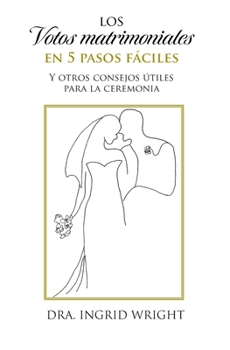 LOS
Votos matrimoniales
EN 5 PASOS FÁCILES

Y OTROS CONSEJOS ÚTILES
PARA LA CEREMONIA

DRA. INGRID WRIGHT